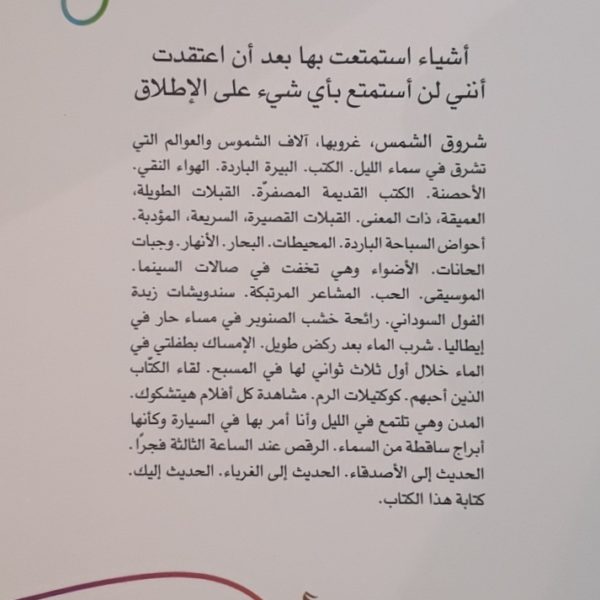 أشياء استمتعت بها بعد أن اعتقدت أنني لن أستمتع بأي شيء على الإطلاق

شروق الشمس، غروبها، آلاف الشموس والعوالم التي تشرق في سماء الليل. الكتب. البيرة الباردة. الهواء النقي. الأحصنة. الكتب القديمة المصفرّة. القبلات الطويلة، العميقة، ذات المعنى. القبلات القصيرة، السريعة، المؤدبة. أحواض السباحة الباردة. المحيطات. البحار. الأنهار. وجبات الحانات. الأضواء وهي تخفت في صالات السينما. الموسيقى. الحب. المشاعر المرتبكة. سندويشات زبدة الفول السوداني. رائحة خشب الصنوبر في مساء حار في إيطاليا. شرب الماء بعد ركض طويل. الإمساك بطفلتي في الماء خلال أول ثلاث ثواني لها في المسبح. لقاء الكتّاب الذين أحبهم. كوكتيلات الرم. مشاهدة كل أفلام هيتشكوك. المدن وهي تلتمع في الليل وأنا أمر بها في السيارة وكأنها أبراج ساقطة من السماء. الرقص عند الساعة الثالثة فجرًا. الحديث إلى الأصدقاء. الحديث إلى الغرباء. الحديث إليك. كتابة هذا الكتاب.